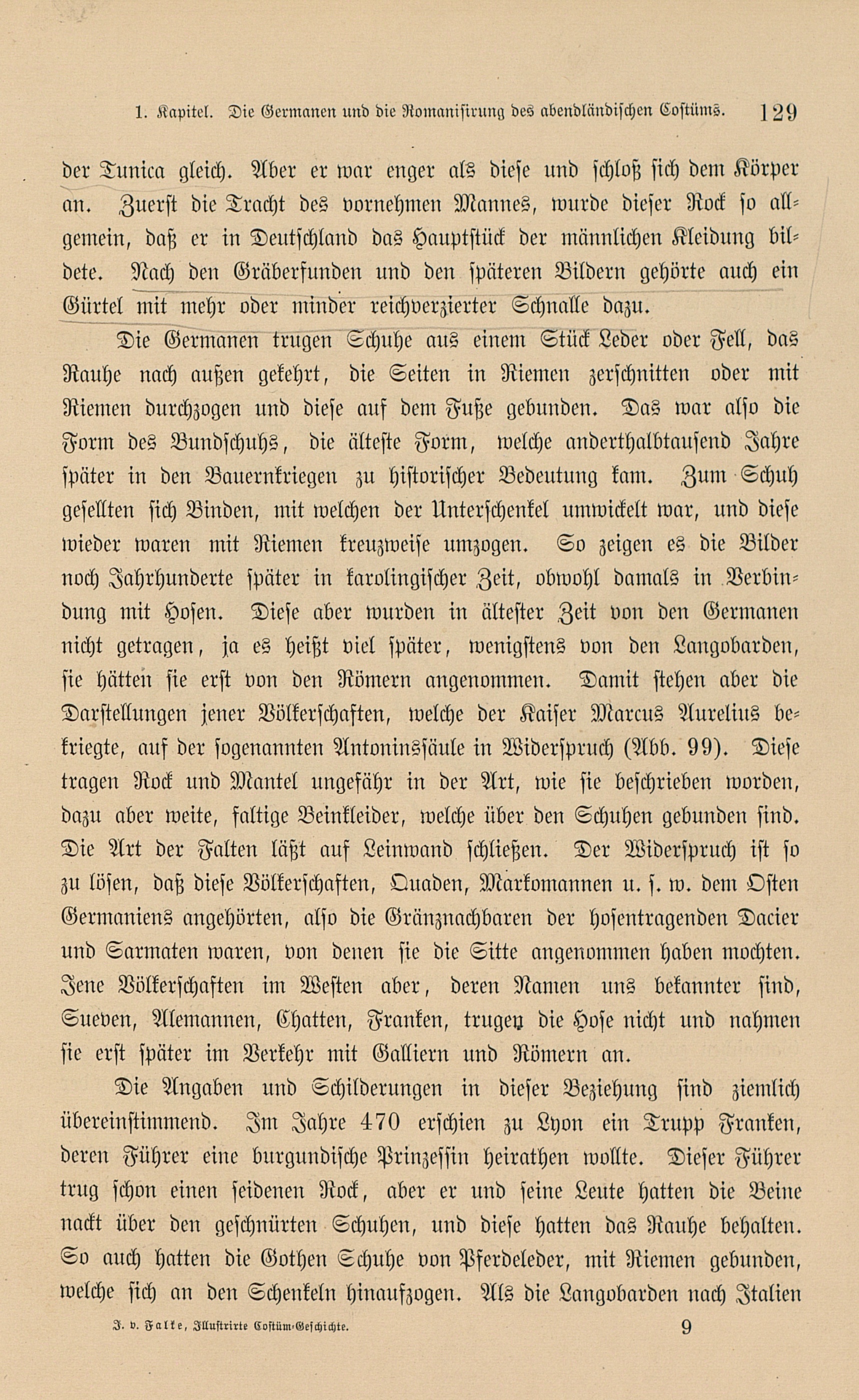 1. Kapitel. Die Germanen und die Romanisirung des abendländischen Costüms. 129

der Tunica gleich. Aber er war enger als diese und schloß sich dem Körper an. Zuerst die Tracht des vornehmen Mannes, wurde dieser Rock so allgemein, daß er in Deutschland das Hauptstück der männlichen Kleidung bildete. Nach den Gräberfunden und den späteren Bildern gehörte auch ein Gürtel mit mehr oder minder reichverzierter Schnalle dazu.

Die Germanen trugen Schuhe aus einem Stück Leder oder Fell, das Rauhe nach außen gekehrt, die Seiten in Riemen zerschnitten oder mit Riemen durchzogen und diese auf dem Fuße gebunden. Das war also die Form des Bundschuhs, die älteste Form, welche anderthalbtausend Jahre später in den Bauernkriegen zu historischer Bedeutung kam. Zum Schuh gesellten sich Binden, mit welchen der Unterschenkel umwickelt war, und diese wieder waren mit Riemen kreuzweise umzogen. So zeigen es die Bilder noch Jahrhunderte später in karolingischer Zeit, obwohl damals in Verbindung mit Hosen. Diese aber wurden in ältester Zeit von den Germanen nicht getragen, ja es heißt viel später, wenigstens von den Langobarden, sie hätten sie erst von den Römern angenommen. Damit stehen aber die Darstellungen jener Völkerschaften, welche der Kaiser Marcus Aurelius bekriegte, auf der sogenannten Antoninssäule in Widerspruch (Abb. 99). Diese tragen Rock und Mantel ungefähr in der Art, wie sie beschrieben worden, dazu aber weite, faltige Beinkleider, welche über den Schuhen gebunden sind. Die Art der Falten läßt auf Leinwand schließen. Der Widerspruch ist so zu lösen, daß diese Völkerschaften, Quaden, Markomannen u. s. w. dem Osten Germaniens angehörten, also die Gränznachbaren der hosentragenden Dacier und Sarmaten waren, von denen sie die Sitte angenommen haben mochten. Jene Völkerschaften im Westen aber, deren Namen uns bekannter sind, Sueven, Alemannen, Chatten, Franken, trugen die Hose nicht und nahmen sie erst später im Verkehr mit Galliern und Römern an.

Die Angaben und Schilderungen in dieser Beziehung sind ziemlich übereinstimmend. Im Jahre 470 erschien zu Lyon ein Trupp Franken, deren Führer eine burgundische Prinzessin heirathen wollte. Dieser Führer trug schon einen seidenen Rock, aber er und seine Leute hatten die Beine nackt über den geschnürten Schuhen, und diese hatten das Rauhe behalten. So auch hatten die Gothen Schuhe von Pferdeleder, mit Riemen gebunden, welche sich an den Schenkeln hinaufzogen. Als die Langobarden nach Italien

J. v. Falke, Illustrirte Costüm-Geschichte. 9